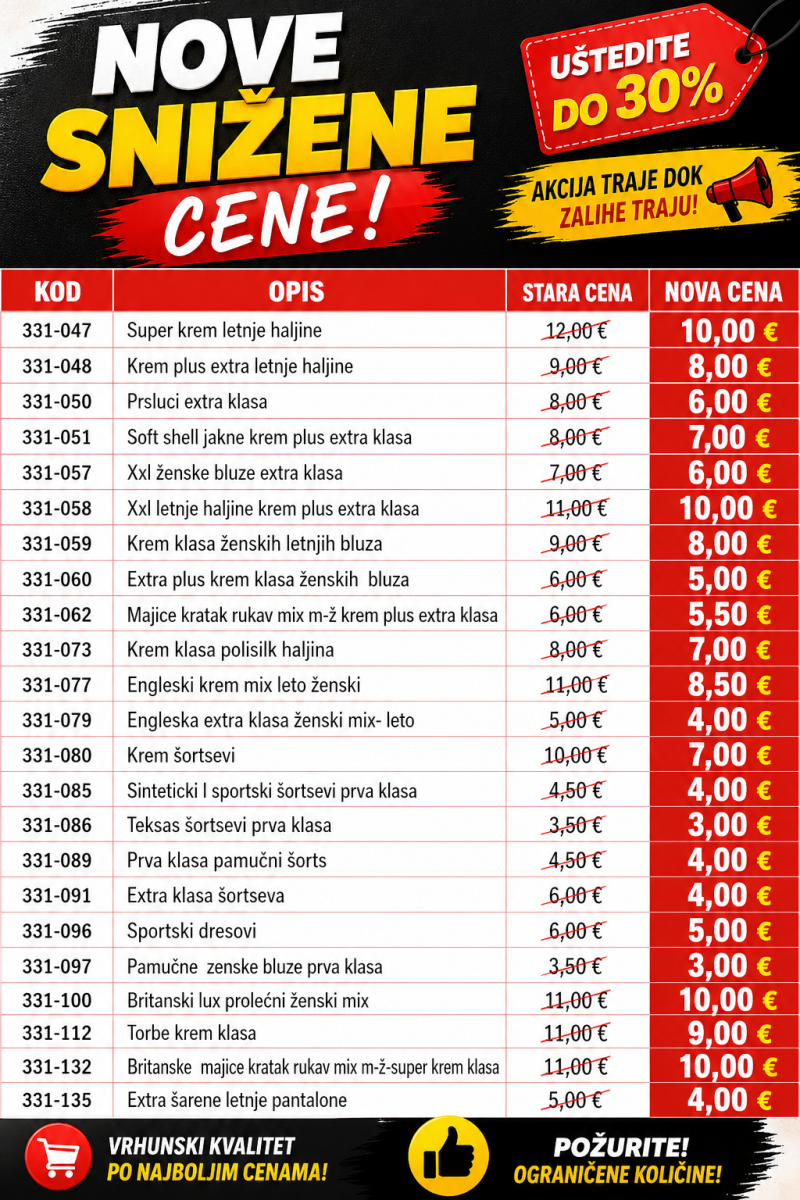 NOVE SNIŽENE CENE!

UŠTEDITE DO 30%

AKCIJA TRAJE DOK ZALIHE TRAJU!

| KOD | OPIS | STARA CENA | NOVA CENA |
|---|---|---|---|
| 331-047 | Super krem letnje haljine | 12,00 € | 10,00 € |
| 331-048 | Krem plus extra letnje haljine | 9,00 € | 8,00 € |
| 331-050 | Prsluci extra klasa | 8,00 € | 6,00 € |
| 331-051 | Soft shell jakne krem plus extra klasa | 8,00 € | 7,00 € |
| 331-057 | Xxl ženske bluze extra klasa | 7,00 € | 6,00 € |
| 331-058 | Xxl letnje haljine krem plus extra klasa | 11,00 € | 10,00 € |
| 331-059 | Krem klasa ženskih letnjih bluza | 9,00 € | 8,00 € |
| 331-060 | Extra plus krem klasa ženskih bluza | 6,00 € | 5,00 € |
| 331-062 | Majice kratak rukav mix m-ž krem plus extra klasa | 6,00 € | 5,50 € |
| 331-073 | Krem klasa polisilk haljina | 8,00 € | 7,00 € |
| 331-077 | Engleski krem mix leto ženski | 11,00 € | 8,50 € |
| 331-079 | Engleska extra klasa ženski mix- leto | 5,00 € | 4,00 € |
| 331-080 | Krem šortsevi | 10,00 € | 7,00 € |
| 331-085 | Sinteticki I sportski šortsevi prva klasa | 4,50 € | 4,00 € |
| 331-086 | Teksas šortsevi prva klasa | 3,50 € | 3,00 € |
| 331-089 | Prva klasa pamučni šorts | 4,50 € | 4,00 € |
| 331-091 | Extra klasa šortseva | 6,00 € | 4,00 € |
| 331-096 | Sportski dresovi | 6,00 € | 5,00 € |
| 331-097 | Pamučne zenske bluze prva klasa | 3,50 € | 3,00 € |
| 331-100 | Britanski lux prolećni ženski mix | 11,00 € | 10,00 € |
| 331-112 | Torbe krem klasa | 11,00 € | 9,00 € |
| 331-132 | Britanske majice kratak rukav mix m-ž-super krem klasa | 11,00 € | 10,00 € |
| 331-135 | Extra šarene letnje pantalone | 5,00 € | 4,00 € |

VRHUNSKI KVALITET PO NAJBOLJIM CENAMA!

POŽURITE! OGRANIČENE KOLIČINE!